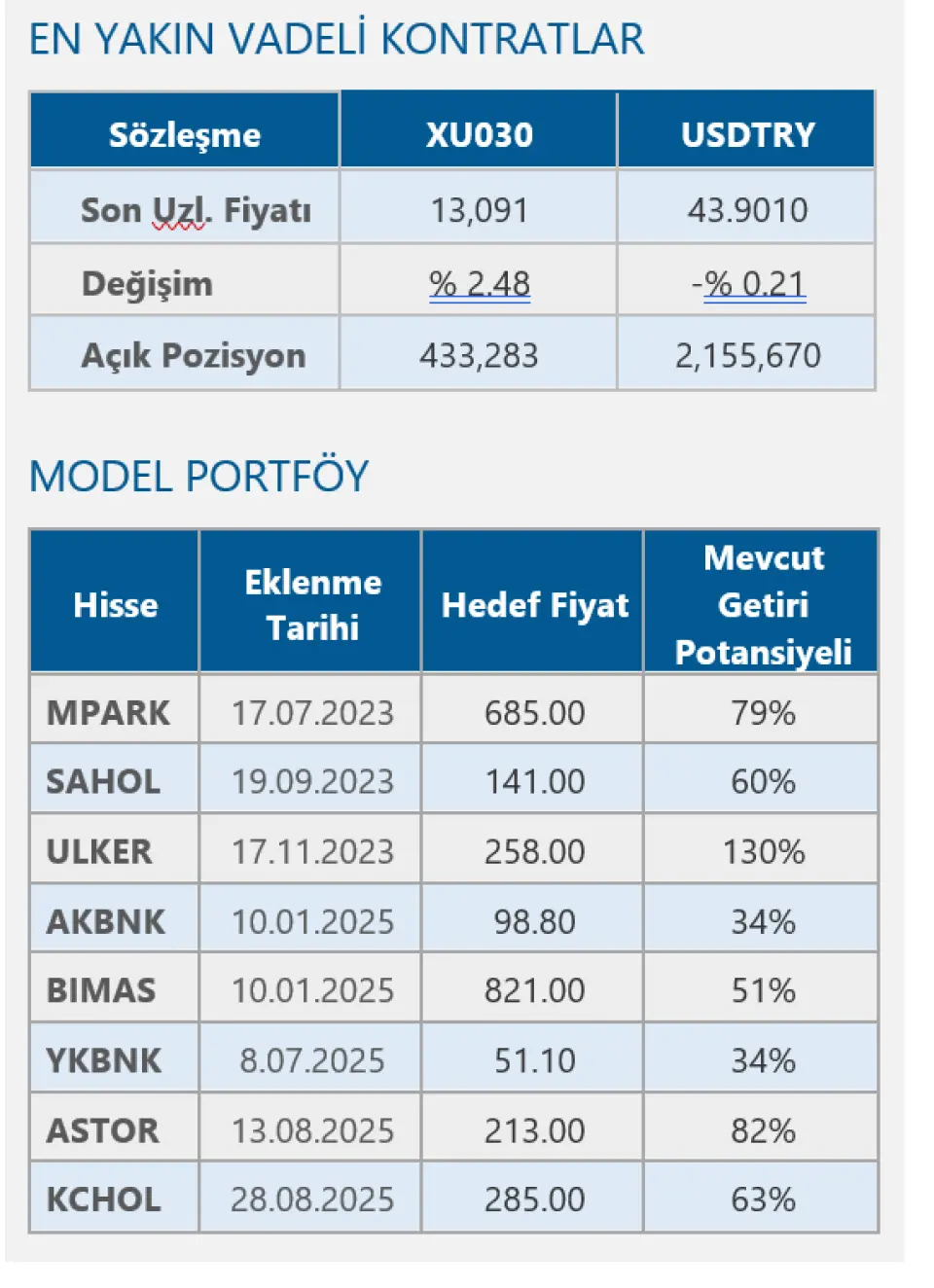 EN YAKIN VADELİ KONTRATLAR

| Sözleşme | XU030 | USDTRY |
|---|---|---|
| Son Uzl. Fiyatı | 13,091 | 43.9010 |
| Değişim | % 2.48 | -% 0.21 |
| Açık Pozisyon | 433,283 | 2,155,670 |

MODEL PORTFÖY

| Hisse | Eklenme Tarihi | Hedef Fiyat | Mevcut Getiri Potansiyeli |
|---|---|---|---|
| MPARK | 17.07.2023 | 685.00 | 79% |
| SAHOL | 19.09.2023 | 141.00 | 60% |
| ULKER | 17.11.2023 | 258.00 | 130% |
| AKBNK | 10.01.2025 | 98.80 | 34% |
| BIMAS | 10.01.2025 | 821.00 | 51% |
| YKBNK | 8.07.2025 | 51.10 | 34% |
| ASTOR | 13.08.2025 | 213.00 | 82% |
| KCHOL | 28.08.2025 | 285.00 | 63% |